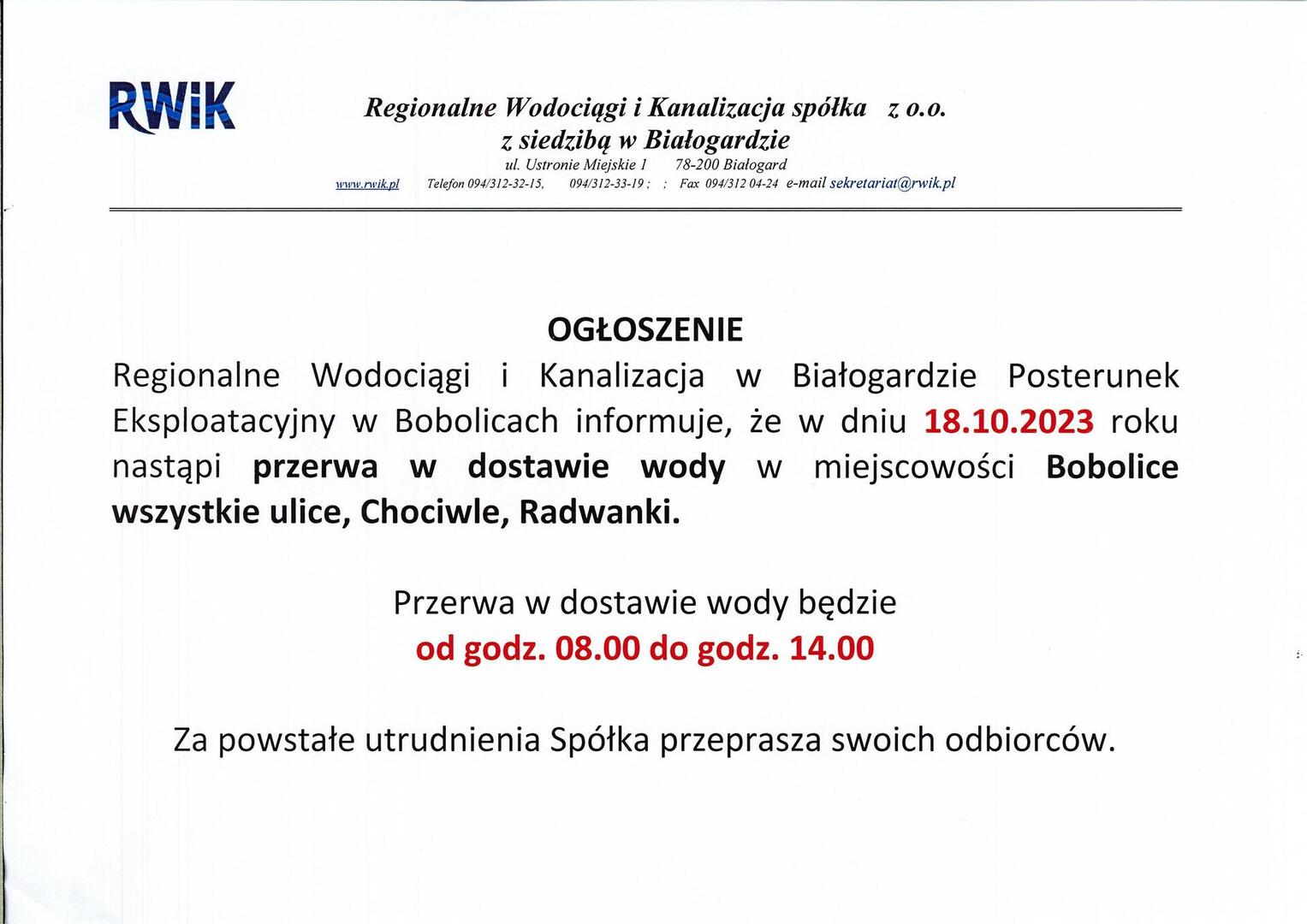 RWiK

Regionalne Wodociągi i Kanalizacja spółka z o.o.
z siedzibą w Białogardzie
ul. Ustronie Miejskie 1 78-200 Białogard
www.rwik.pl Telefon 094/312-32-15, 094/312-33-19 ; ; Fax 094/312 04-24 e-mail sekretariat@rwik.pl

OGŁOSZENIE
Regionalne Wodociągi i Kanalizacja w Białogardzie Posterunek Eksploatacyjny w Bobolicach informuje, że w dniu 18.10.2023 roku nastąpi przerwa w dostawie wody w miejscowości Bobolice wszystkie ulice, Chociwle, Radwanki.

Przerwa w dostawie wody będzie
od godz. 08.00 do godz. 14.00

Za powstałe utrudnienia Spółka przeprasza swoich odbiorców.